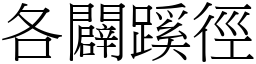 各闢蹊徑